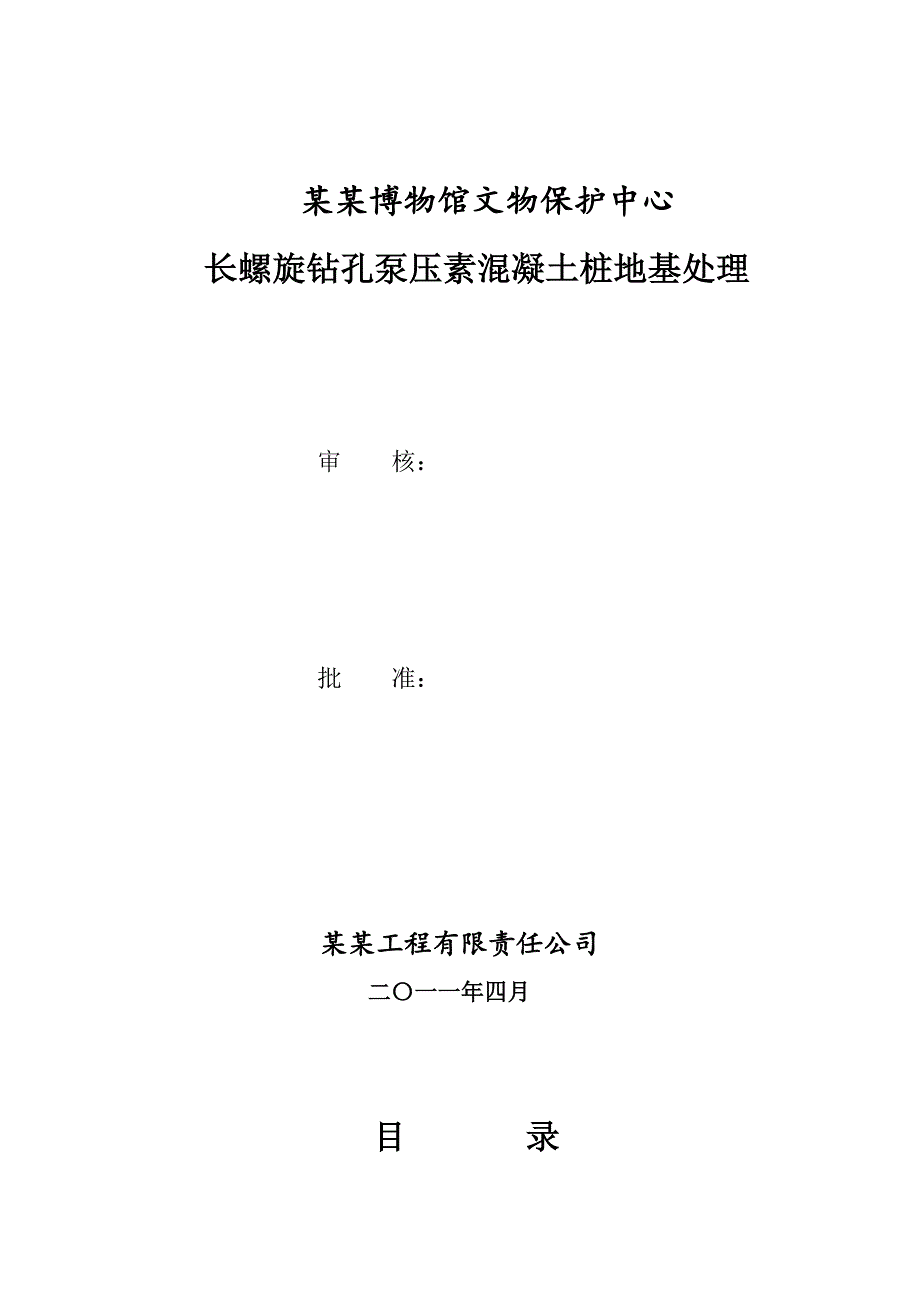 某某博物馆文物保护中心

长螺旋钻孔泵压素混凝土桩地基处理

审　　核：

批　　准：

某某工程有限责任公司

二〇一一年四月

目　　　录